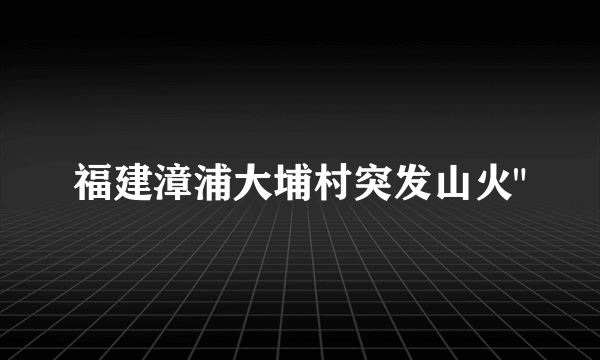 福建漳浦大埔村突发山火"